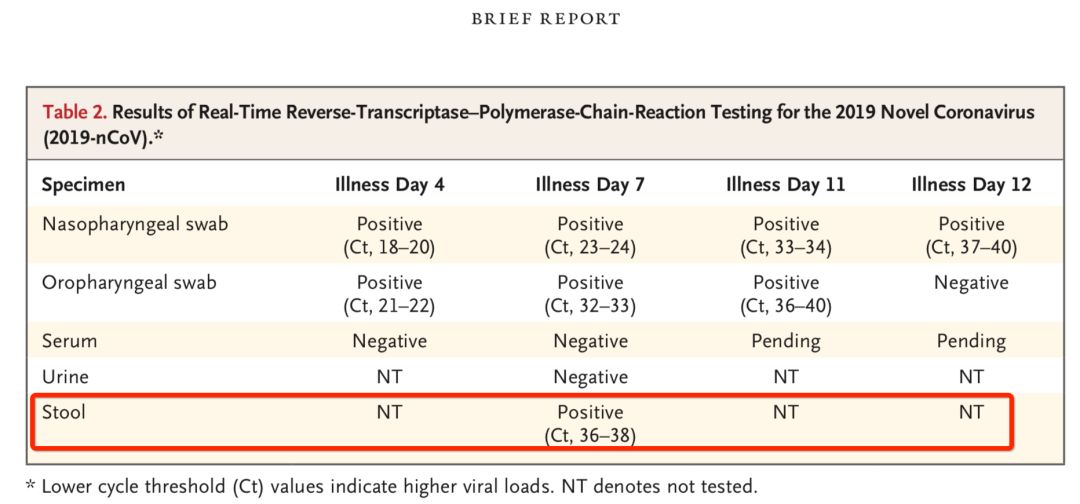 BRIEF REPORT

Table 2. Results of Real-Time Reverse-Transcriptase–Polymerase-Chain-Reaction Testing for the 2019 Novel Coronavirus (2019-nCoV).*

| Specimen | Illness Day 4 | Illness Day 7 | Illness Day 11 | Illness Day 12 |
|---|---|---|---|---|
| Nasopharyngeal swab | Positive (Ct, 18–20) | Positive (Ct, 23–24) | Positive (Ct, 33–34) | Positive (Ct, 37–40) |
| Oropharyngeal swab | Positive (Ct, 21–22) | Positive (Ct, 32–33) | Positive (Ct, 36–40) | Negative |
| Serum | Negative | Negative | Pending | Pending |
| Urine | NT | Negative | NT | NT |
| Stool | NT | Positive (Ct, 36–38) | NT | NT |

* Lower cycle threshold (Ct) values indicate higher viral loads. NT denotes not tested.